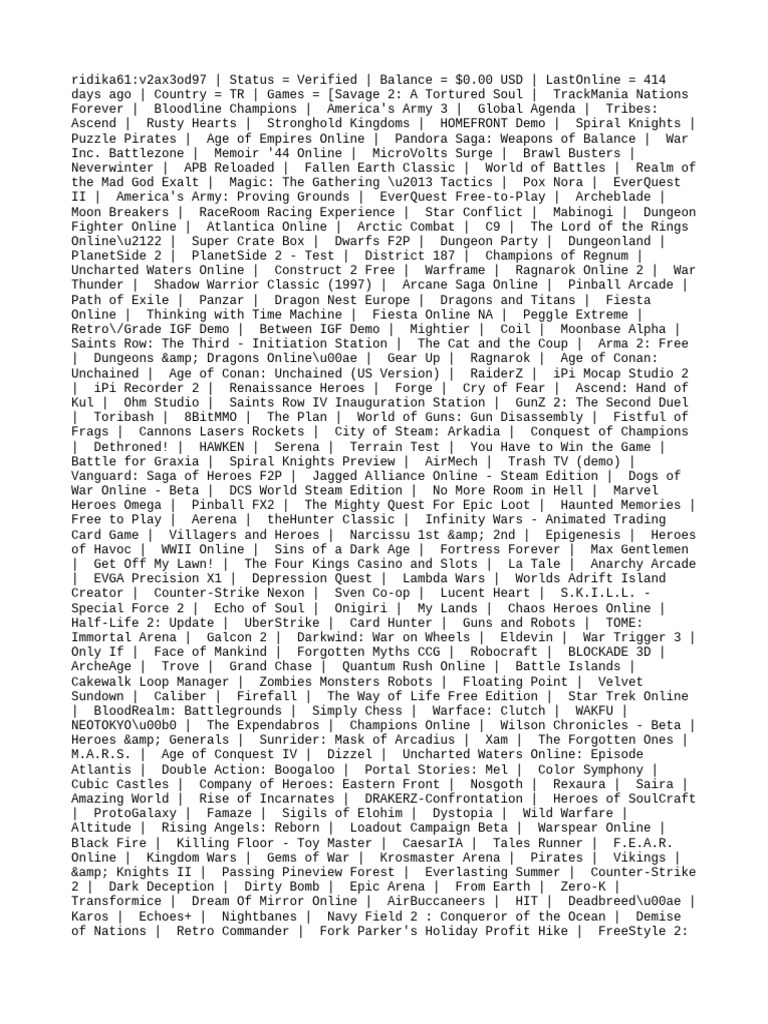 ridika61:v2ax3od97 | Status = Verified | Balance = $0.00 USD | LastOnline = 414 days ago | Country = TR | Games = [Savage 2: A Tortured Soul |  TrackMania Nations Forever |  Bloodline Champions |  America's Army 3 |  Global Agenda |  Tribes: Ascend |  Rusty Hearts |  Stronghold Kingdoms |  HOMEFRONT Demo |  Spiral Knights |  Puzzle Pirates |  Age of Empires Online |  Pandora Saga: Weapons of Balance |  War Inc. Battlezone |  Memoir '44 Online |  MicroVolts Surge |  Brawl Busters |  Neverwinter |  APB Reloaded |  Fallen Earth Classic |  World of Battles |  Realm of the Mad God Exalt |  Magic: The Gathering \u2013 Tactics |  Pox Nora |  EverQuest II |  America's Army: Proving Grounds |  EverQuest Free-to-Play |  Archeblade |  Moon Breakers |  RaceRoom Racing Experience |  Star Conflict |  Mabinogi |  Dungeon Fighter Online |  Atlantica Online |  Arctic Combat |  C9 |  The Lord of the Rings Online\u2122 |  Super Crate Box |  Dwarfs F2P |  Dungeon Party |  Dungeonland |  PlanetSide 2 |  PlanetSide 2 - Test |  District 187 |  Champions of Regnum |  Uncharted Waters Online |  Construct 2 Free |  Warframe |  Ragnarok Online 2 |  War Thunder |  Shadow Warrior Classic (1997) |  Arcane Saga Online |  Pinball Arcade |  Path of Exile |  Panzar |  Dragon Nest Europe |  Dragons and Titans |  Fiesta Online |  Thinking with Time Machine |  Fiesta Online NA |  Peggle Extreme |  Retro\/Grade IGF Demo |  Between IGF Demo |  Mightier |  Coil |  Moonbase Alpha |  Saints Row: The Third - Initiation Station |  The Cat and the Coup |  Arma 2: Free |  Dungeons &amp; Dragons Online\u00ae |  Gear Up |  Ragnarok |  Age of Conan: Unchained |  Age of Conan: Unchained (US Version) |  RaiderZ |  iPi Mocap Studio 2 |  iPi Recorder 2 |  Renaissance Heroes |  Forge |  Cry of Fear |  Ascend: Hand of Kul |  Ohm Studio |  Saints Row IV Inauguration Station |  GunZ 2: The Second Duel |  Toribash |  8BitMMO |  The Plan |  World of Guns: Gun Disassembly |  Fistful of Frags |  Cannons Lasers Rockets |  City of Steam: Arkadia |  Conquest of Champions |  Dethroned! |  HAWKEN |  Serena |  Terrain Test |  You Have to Win the Game |  Battle for Graxia |  Spiral Knights Preview |  AirMech |  Trash TV (demo) |  Vanguard: Saga of Heroes F2P |  Jagged Alliance Online - Steam Edition |  Dogs of War Online - Beta |  DCS World Steam Edition |  No More Room in Hell |  Marvel Heroes Omega |  Pinball FX2 |  The Mighty Quest For Epic Loot |  Haunted Memories |  Free to Play |  Aerena |  theHunter Classic |  Infinity Wars - Animated Trading Card Game |  Villagers and Heroes |  Narcissu 1st &amp; 2nd |  Epigenesis |  Heroes of Havoc |  WWII Online |  Sins of a Dark Age |  Fortress Forever |  Max Gentlemen |  Get Off My Lawn! |  The Four Kings Casino and Slots |  La Tale |  Anarchy Arcade |  EVGA Precision X1 |  Depression Quest |  Lambda Wars |  Worlds Adrift Island Creator |  Counter-Strike Nexon |  Sven Co-op |  Lucent Heart |  S.K.I.L.L. - Special Force 2 |  Echo of Soul |  Onigiri |  My Lands |  Chaos Heroes Online |  Half-Life 2: Update |  UberStrike |  Card Hunter |  Guns and Robots |  TOME: Immortal Arena |  Galcon 2 |  Darkwind: War on Wheels |  Eldevin |  War Trigger 3 |  Only If |  Face of Mankind |  Forgotten Myths CCG |  Robocraft |  BLOCKADE 3D |  ArcheAge |  Trove |  Grand Chase |  Quantum Rush Online |  Battle Islands |  Cakewalk Loop Manager |  Zombies Monsters Robots |  Floating Point |  Velvet Sundown |  Caliber |  Firefall |  The Way of Life Free Edition |  Star Trek Online |  BloodRealm: Battlegrounds |  Simply Chess |  Warface: Clutch |  WAKFU |  NEOTOKYO\u00b0 |  The Expendabros |  Champions Online |  Wilson Chronicles - Beta |  Heroes &amp; Generals |  Sunrider: Mask of Arcadius |  Xam |  The Forgotten Ones |  M.A.R.S. |  Age of Conquest IV |  Dizzel |  Uncharted Waters Online: Episode Atlantis |  Double Action: Boogaloo |  Portal Stories: Mel |  Color Symphony |  Cubic Castles |  Company of Heroes: Eastern Front |  Nosgoth |  Rexaura |  Saira |  Amazing World |  Rise of Incarnates |  DRAKERZ-Confrontation |  Heroes of SoulCraft |  ProtoGalaxy |  Famaze |  Sigils of Elohim |  Dystopia |  Wild Warfare |  Altitude |  Rising Angels: Reborn |  Loadout Campaign Beta |  Warspear Online |  Black Fire |  Killing Floor - Toy Master |  CaesarIA |  Tales Runner |  F.E.A.R. Online |  Kingdom Wars |  Gems of War |  Krosmaster Arena |  Pirates |  Vikings |  &amp; Knights II |  Passing Pineview Forest |  Everlasting Summer |  Counter-Strike 2 |  Dark Deception |  Dirty Bomb |  Epic Arena |  From Earth |  Zero-K |  Transformice |  Dream Of Mirror Online |  AirBuccaneers |  HIT |  Deadbreed\u00ae |  Karos |  Echoes+ |  Nightbanes |  Navy Field 2 : Conqueror of the Ocean |  Demise of Nations |  Retro Commander |  Fork Parker's Holiday Profit Hike |  FreeStyle 2: